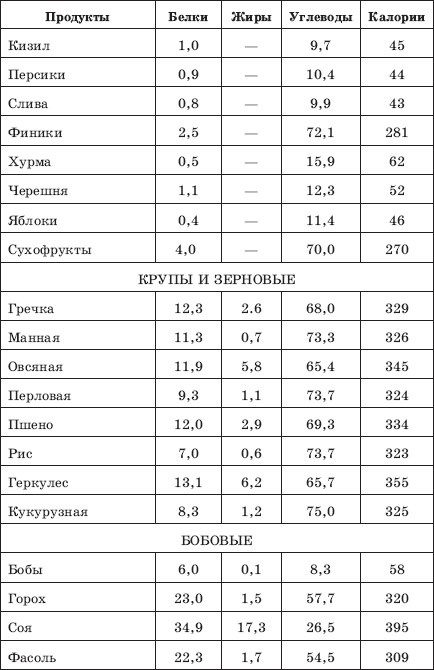 | Продукты | Белки | Жиры | Углеводы | Калории |
|---|---|---|---|---|
| Кизил | 1,0 | — | 9,7 | 45 |
| Персики | 0,9 | — | 10,4 | 44 |
| Слива | 0,8 | — | 9,9 | 43 |
| Финики | 2,5 | — | 72,1 | 281 |
| Хурма | 0,5 | — | 15,9 | 62 |
| Черешня | 1,1 | — | 12,3 | 52 |
| Яблоки | 0,4 | — | 11,4 | 46 |
| Сухофрукты | 4,0 | — | 70,0 | 270 |
| КРУПЫ И ЗЕРНОВЫЕ | | | | |
| Гречка | 12,3 | 2.6 | 68,0 | 329 |
| Манная | 11,3 | 0,7 | 73,3 | 326 |
| Овсяная | 11,9 | 5,8 | 65,4 | 345 |
| Перловая | 9,3 | 1,1 | 73,7 | 324 |
| Пшено | 12,0 | 2,9 | 69,3 | 334 |
| Рис | 7,0 | 0,6 | 73,7 | 323 |
| Геркулес | 13,1 | 6,2 | 65,7 | 355 |
| Кукурузная | 8,3 | 1,2 | 75,0 | 325 |
| БОБОВЫЕ | | | | |
| Бобы | 6,0 | 0,1 | 8,3 | 58 |
| Горох | 23,0 | 1,5 | 57,7 | 320 |
| Соя | 34,9 | 17,3 | 26,5 | 395 |
| Фасоль | 22,3 | 1,7 | 54,5 | 309 |